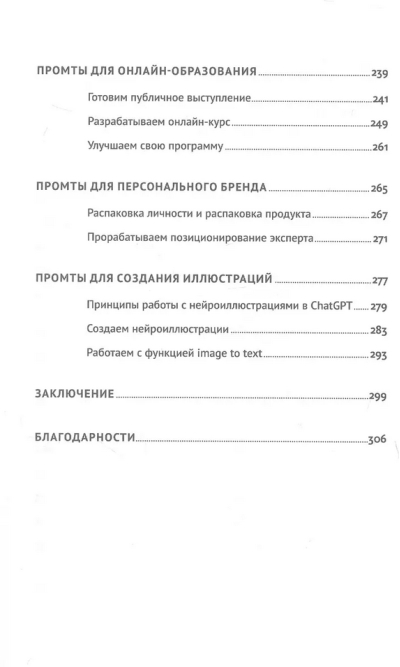 ПРОМТЫ ДЛЯ ОНЛАЙН-ОБРАЗОВАНИЯ 239

Готовим публичное выступление 241

Разрабатываем онлайн-курс 249

Улучшаем свою программу 261

ПРОМТЫ ДЛЯ ПЕРСОНАЛЬНОГО БРЕНДА 265

Распаковка личности и распаковка продукта 267

Прорабатываем позиционирование эксперта 271

ПРОМТЫ ДЛЯ СОЗДАНИЯ ИЛЛЮСТРАЦИЙ 277

Принципы работы с нейроиллюстрациями в ChatGPT 279

Создаем нейроиллюстрации 283

Работаем с функцией image to text 293

ЗАКЛЮЧЕНИЕ 299

БЛАГОДАРНОСТИ 306